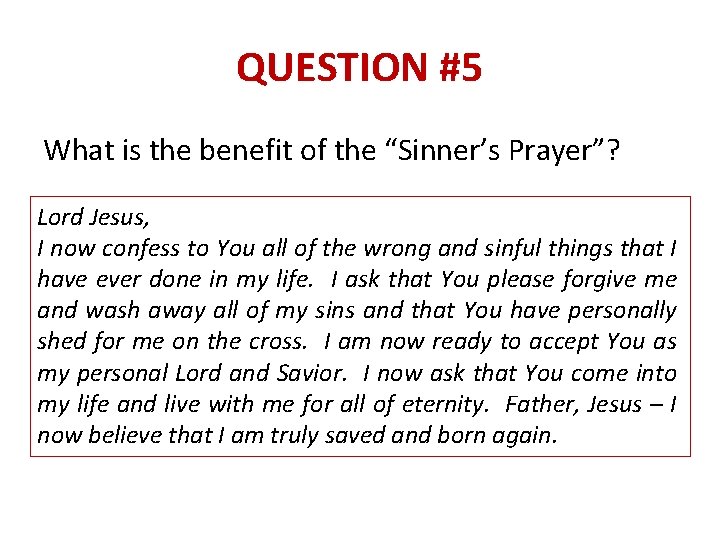 QUESTION #5

What is the benefit of the “Sinner’s Prayer”?

Lord Jesus,
I now confess to You all of the wrong and sinful things that I have ever done in my life. I ask that You please forgive me and wash away all of my sins and that You have personally shed for me on the cross. I am now ready to accept You as my personal Lord and Savior. I now ask that You come into my life and live with me for all of eternity. Father, Jesus – I now believe that I am truly saved and born again.